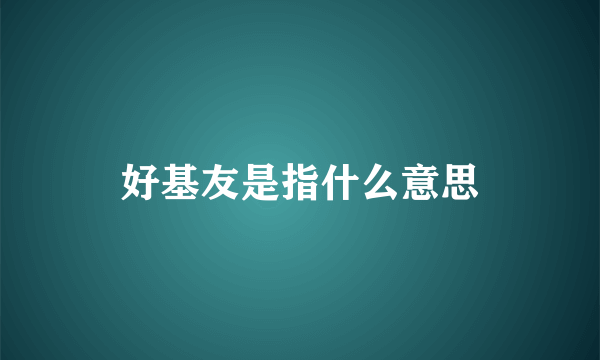 好基友是指什么意思